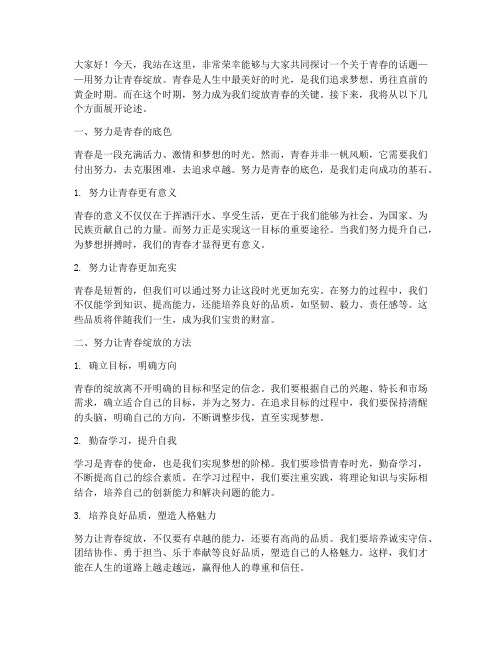 大家好！今天，我站在这里，非常荣幸能够与大家共同探讨一个关于青春的话题——用努力让青春绽放。青春是人生中最美好的时光，是我们追求梦想、勇往直前的黄金时期。而在这个时期，努力成为我们绽放青春的关键。接下来，我将从以下几个方面展开论述。

一、努力是青春的底色

青春是一段充满活力、激情和梦想的时光。然而，青春并非一帆风顺，它需要我们付出努力，去克服困难，去追求卓越。努力是青春的底色，是我们走向成功的基石。

1. 努力让青春更有意义

青春的意义不仅仅在于挥洒汗水、享受生活，更在于我们能够为社会、为国家、为民族贡献自己的力量。而努力正是实现这一目标的重要途径。当我们努力提升自己，为梦想拼搏时，我们的青春才显得更有意义。

2. 努力让青春更加充实

青春是短暂的，但我们可以通过努力让这段时光更加充实。在努力的过程中，我们不仅能学到知识、提高能力，还能培养良好的品质，如坚韧、毅力、责任感等。这些品质将伴随我们一生，成为我们宝贵的财富。

二、努力让青春绽放的方法

1. 确立目标，明确方向

青春的绽放离不开明确的目标和坚定的信念。我们要根据自己的兴趣、特长和市场需求，确立适合自己的目标，并为之努力。在追求目标的过程中，我们要保持清醒的头脑，明确自己的方向，不断调整步伐，直至实现梦想。

2. 勤奋学习，提升自我

学习是青春的使命，也是我们实现梦想的阶梯。我们要珍惜青春时光，勤奋学习，不断提高自己的综合素质。在学习过程中，我们要注重实践，将理论知识与实际相结合，培养自己的创新能力和解决问题的能力。

3. 培养良好品质，塑造人格魅力

努力让青春绽放，不仅要有卓越的能力，还要有高尚的品质。我们要培养诚实守信、团结协作、勇于担当、乐于奉献等良好品质，塑造自己的人格魅力。这样，我们才能在人生的道路上越走越远，赢得他人的尊重和信任。